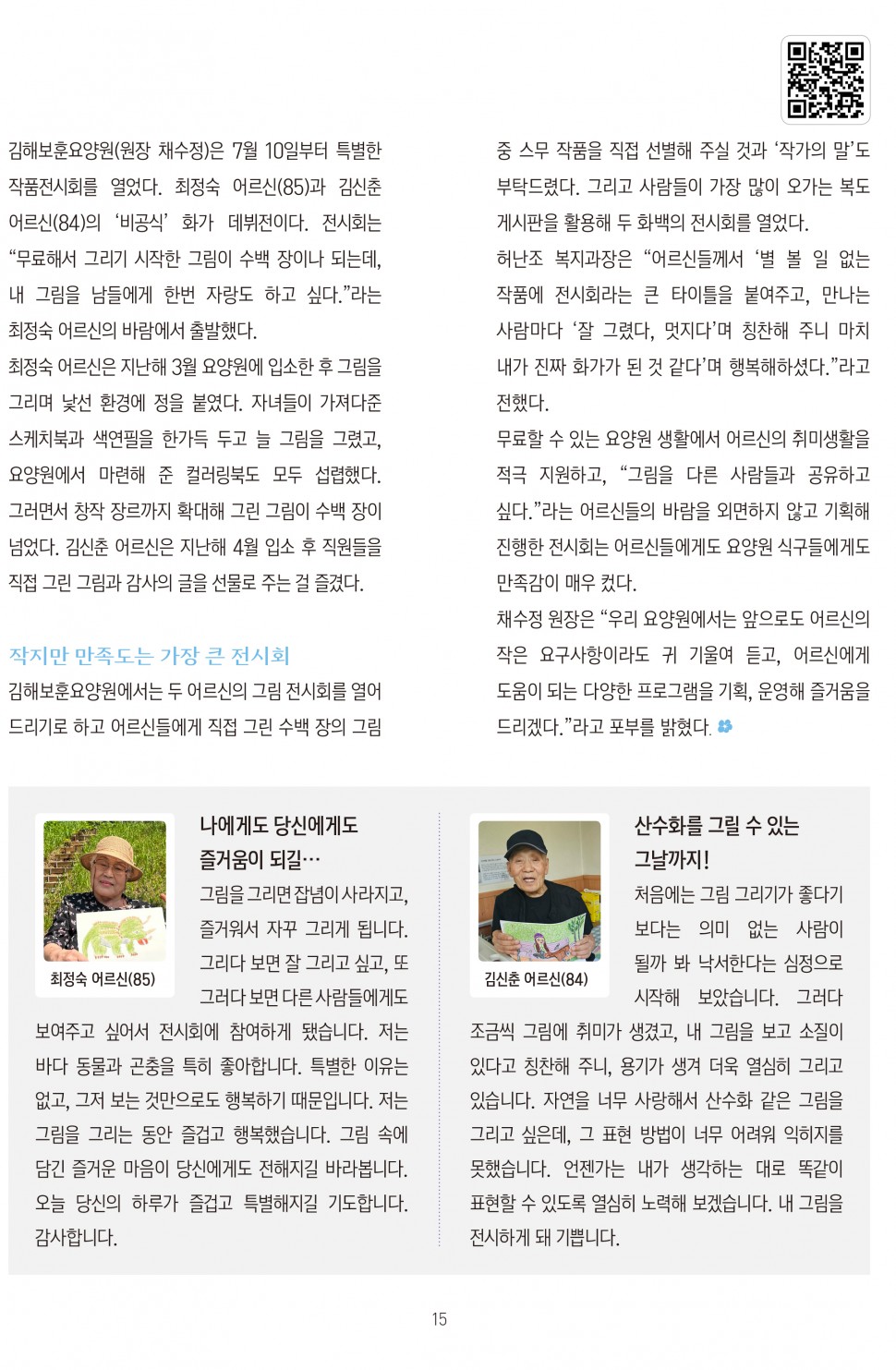 김해보훈요양원(원장 채수정)은 7월 10일부터 특별한 작품전시회를 열었다. 최정숙 어르신(85)과 김신춘 어르신(84)의 '비공식' 화가 데뷔전이다. 전시회는 "무료해서 그리기 시작한 그림이 수백 장이나 되는데, 내 그림을 남들에게 한번 자랑도 하고 싶다."라는 최정숙 어르신의 바람에서 출발했다.

최정숙 어르신은 지난해 3월 요양원에 입소한 후 그림을 그리며 낯선 환경에 정을 붙였다. 자녀들이 가져다준 스케치북과 색연필을 한가득 두고 늘 그림을 그렸고, 요양원에서 마련해 준 컬러링북도 모두 섭렵했다. 그러면서 창작 장르까지 확대해 그린 그림이 수백 장이 넘었다. 김신춘 어르신은 지난해 4월 입소 후 직원들을 직접 그린 그림과 감사의 글을 선물로 주는 걸 즐겼다.

작지만 만족도는 가장 큰 전시회

김해보훈요양원에서는 두 어르신의 그림 전시회를 열어 드리기로 하고 어르신들에게 직접 그린 수백 장의 그림 중 스무 작품을 직접 선별해 주실 것과 '작가의 말'도 부탁드렸다. 그리고 사람들이 가장 많이 오가는 복도 게시판을 활용해 두 화백의 전시회를 열었다.

허난조 복지과장은 "어르신들께서 '별 볼 일 없는 작품에 전시회라는 큰 타이틀을 붙여주고, 만나는 사람마다 '잘 그렸다, 멋지다'며 칭찬해 주니 마치 내가 진짜 화가가 된 것 같다'며 행복해하셨다."라고 전했다.

무료할 수 있는 요양원 생활에서 어르신의 취미생활을 적극 지원하고, "그림을 다른 사람들과 공유하고 싶다."라는 어르신들의 바람을 외면하지 않고 기획해 진행한 전시회는 어르신들에게도 요양원 식구들에게도 만족감이 매우 컸다.

채수정 원장은 "우리 요양원에서는 앞으로도 어르신의 작은 요구사항이라도 귀 기울여 듣고, 어르신에게 도움이 되는 다양한 프로그램을 기획, 운영해 즐거움을 드리겠다."라고 포부를 밝혔다.

최정숙 어르신(85)

나에게도 당신에게도 즐거움이 되길…

그림을 그리면 잡념이 사라지고, 즐거워서 자꾸 그리게 됩니다. 그리다 보면 잘 그리고 싶고, 또 그러다 보면 다른 사람들에게도 보여주고 싶어서 전시회에 참여하게 됐습니다. 저는 바다 동물과 곤충을 특히 좋아합니다. 특별한 이유는 없고, 그저 보는 것만으로도 행복하기 때문입니다. 저는 그림을 그리는 동안 즐겁고 행복했습니다. 그림 속에 담긴 즐거운 마음이 당신에게도 전해지길 바라봅니다. 오늘 당신의 하루가 즐겁고 특별해지길 기도합니다. 감사합니다.

김신춘 어르신(84)

산수화를 그릴 수 있는 그날까지!

처음에는 그림 그리기가 좋다기 보다는 의미 없는 사람이 될까 봐 낙서한다는 심정으로 시작해 보았습니다. 그러다 조금씩 그림에 취미가 생겼고, 내 그림을 보고 소질이 있다고 칭찬해 주니, 용기가 생겨 더욱 열심히 그리고 있습니다. 자연을 너무 사랑해서 산수화 같은 그림을 그리고 싶은데, 그 표현 방법이 너무 어려워 익히지를 못했습니다. 언젠가는 내가 생각하는 대로 똑같이 표현할 수 있도록 열심히 노력해 보겠습니다. 내 그림을 전시하게 돼 기쁩니다.

15